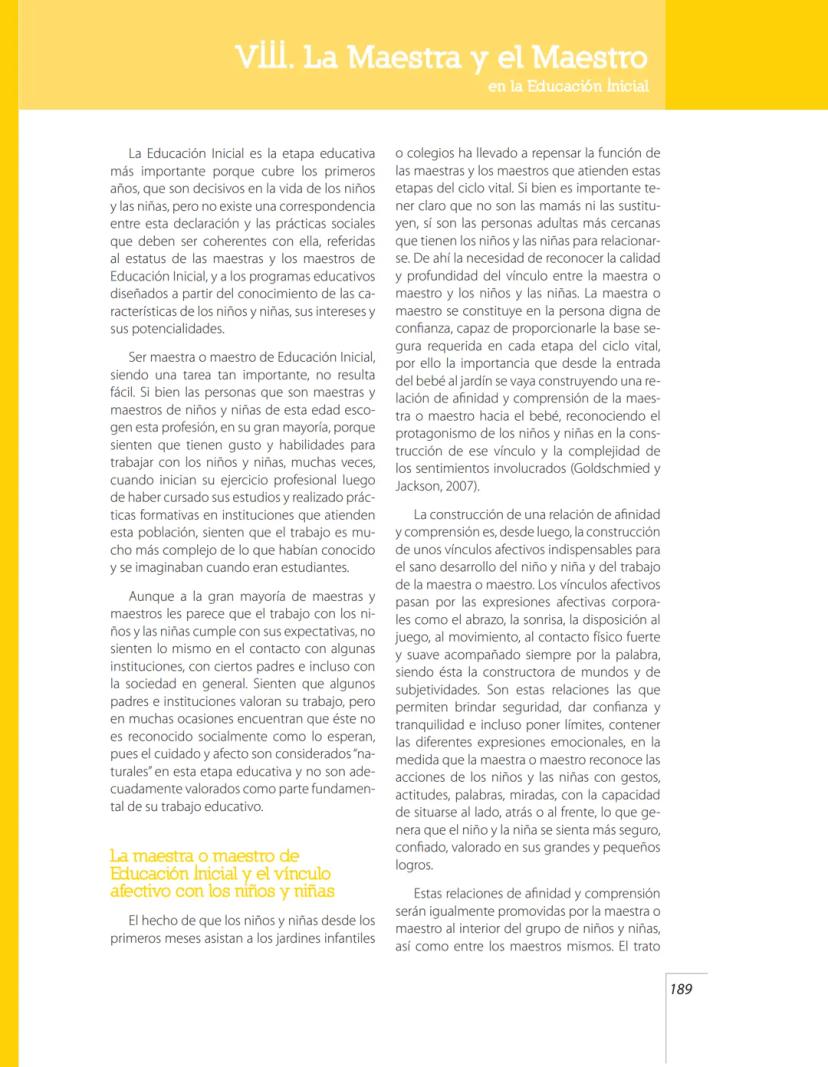 VIII. La Maestra y el Maestro
en la Educación Inicial

La Educación Inicial es la etapa educativa más importante porque cubre los primeros años, que son decisivos en la vida de los niños y las niñas, pero no existe una correspondencia entre esta declaración y las prácticas sociales que deben ser coherentes con ella, referidas al estatus de las maestras y los maestros de Educación Inicial, y a los programas educativos diseñados a partir del conocimiento de las características de los niños y niñas, sus intereses y sus potencialidades.

Ser maestra o maestro de Educación Inicial, siendo una tarea tan importante, no resulta fácil. Si bien las personas que son maestras y maestros de niños y niñas de esta edad escogen esta profesión, en su gran mayoría, porque sienten que tienen gusto y habilidades para trabajar con los niños y niñas, muchas veces, cuando inician su ejercicio profesional luego de haber cursado sus estudios y realizado prácticas formativas en instituciones que atienden esta población, sienten que el trabajo es mucho más complejo de lo que habían conocido y se imaginaban cuando eran estudiantes.

Aunque a la gran mayoría de maestras y maestros les parece que el trabajo con los niños y las niñas cumple con sus expectativas, no sienten lo mismo en el contacto con algunas instituciones, con ciertos padres e incluso con la sociedad en general. Sienten que algunos padres e instituciones valoran su trabajo, pero en muchas ocasiones encuentran que éste no es reconocido socialmente como lo esperan, pues el cuidado y afecto son considerados "naturales" en esta etapa educativa y no son adecuadamente valorados como parte fundamental de su trabajo educativo.

La maestra o maestro de Educación Inicial y el vínculo afectivo con los niños y niñas

El hecho de que los niños y niñas desde los primeros meses asistan a los jardines infantiles o colegios ha llevado a repensar la función de las maestras y los maestros que atienden estas etapas del ciclo vital. Si bien es importante tener claro que no son las mamás ni las sustituyen, sí son las personas adultas más cercanas que tienen los niños y las niñas para relacionarse. De ahí la necesidad de reconocer la calidad y profundidad del vínculo entre la maestra o maestro y los niños y las niñas. La maestra o maestro se constituye en la persona digna de confianza, capaz de proporcionarle la base segura requerida en cada etapa del ciclo vital, por ello la importancia que desde la entrada del bebé al jardín se vaya construyendo una relación de afinidad y comprensión de la maestra o maestro hacia el bebé, reconociendo el protagonismo de los niños y niñas en la construcción de ese vínculo y la complejidad de los sentimientos involucrados (Goldschmied y Jackson, 2007).

La construcción de una relación de afinidad y comprensión es, desde luego, la construcción de unos vínculos afectivos indispensables para el sano desarrollo del niño y niña y del trabajo de la maestra o maestro. Los vínculos afectivos pasan por las expresiones afectivas corporales como el abrazo, la sonrisa, la disposición al juego, al movimiento, al contacto físico fuerte y suave acompañado siempre por la palabra, siendo ésta la constructora de mundos y de subjetividades. Son estas relaciones las que permiten brindar seguridad, dar confianza y tranquilidad e incluso poner límites, contener las diferentes expresiones emocionales, en la medida que la maestra o maestro reconoce las acciones de los niños y las niñas con gestos, actitudes, palabras, miradas, con la capacidad de situarse al lado, atrás o al frente, lo que genera que el niño y la niña se sienta más seguro, confiado, valorado en sus grandes y pequeños logros.

Estas relaciones de afinidad y comprensión serán igualmente promovidas por la maestra o maestro al interior del grupo de niños y niñas, así como entre los maestros mismos. El trato

189